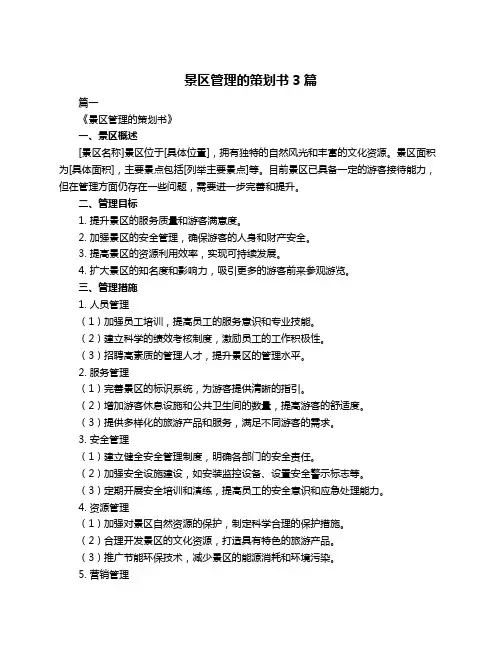 景区管理的策划书 3 篇

篇一

《景区管理的策划书》

一、景区概述

[景区名称]景区位于[具体位置]，拥有独特的自然风光和丰富的文化资源。景区面积为[具体面积]，主要景点包括[列举主要景点]等。目前景区已具备一定的游客接待能力，但在管理方面仍存在一些问题，需要进一步完善和提升。

二、管理目标

1. 提升景区的服务质量和游客满意度。

2. 加强景区的安全管理，确保游客的人身和财产安全。

3. 提高景区的资源利用效率，实现可持续发展。

4. 扩大景区的知名度和影响力，吸引更多的游客前来参观游览。

三、管理措施

1. 人员管理

（1）加强员工培训，提高员工的服务意识和专业技能。

（2）建立科学的绩效考核制度，激励员工的工作积极性。

（3）招聘高素质的管理人才，提升景区的管理水平。

2. 服务管理

（1）完善景区的标识系统，为游客提供清晰的指引。

（2）增加游客休息设施和公共卫生间的数量，提高游客的舒适度。

（3）提供多样化的旅游产品和服务，满足不同游客的需求。

3. 安全管理

（1）建立健全安全管理制度，明确各部门的安全责任。

（2）加强安全设施建设，如安装监控设备、设置安全警示标志等。

（3）定期开展安全培训和演练，提高员工的安全意识和应急处理能力。

4. 资源管理

（1）加强对景区自然资源的保护，制定科学合理的保护措施。

（2）合理开发景区的文化资源，打造具有特色的旅游产品。

（3）推广节能环保技术，减少景区的能源消耗和环境污染。

5. 营销管理